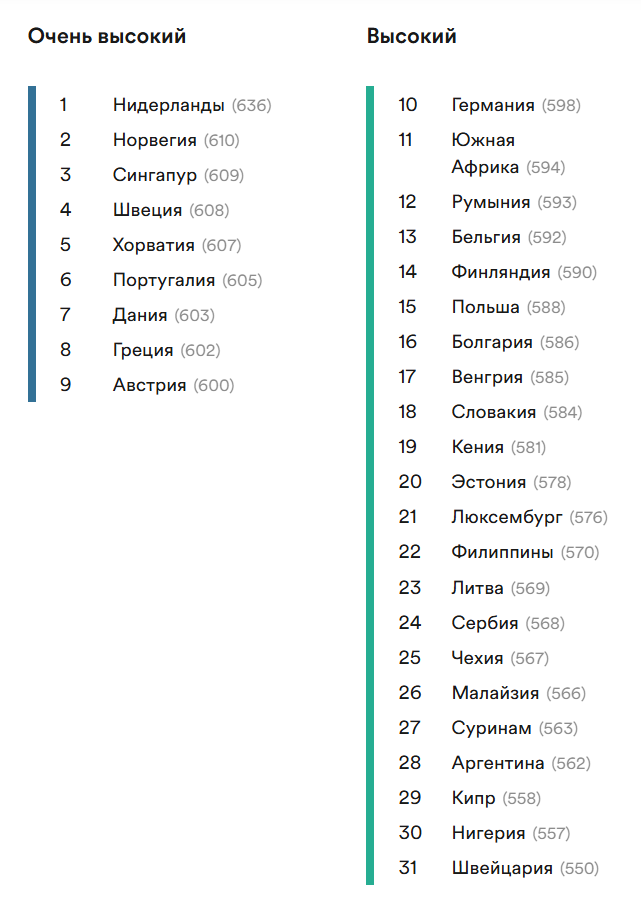 Очень высокий

1 Нидерланды (636)
2 Норвегия (610)
3 Сингапур (609)
4 Швеция (608)
5 Хорватия (607)
6 Португалия (605)
7 Дания (603)
8 Греция (602)
9 Австрия (600)

Высокий

10 Германия (598)
11 Южная Африка (594)
12 Румыния (593)
13 Бельгия (592)
14 Финляндия (590)
15 Польша (588)
16 Болгария (586)
17 Венгрия (585)
18 Словакия (584)
19 Кения (581)
20 Эстония (578)
21 Люксембург (576)
22 Филиппины (570)
23 Литва (569)
24 Сербия (568)
25 Чехия (567)
26 Малайзия (566)
27 Суринам (563)
28 Аргентина (562)
29 Кипр (558)
30 Нигерия (557)
31 Швейцария (550)